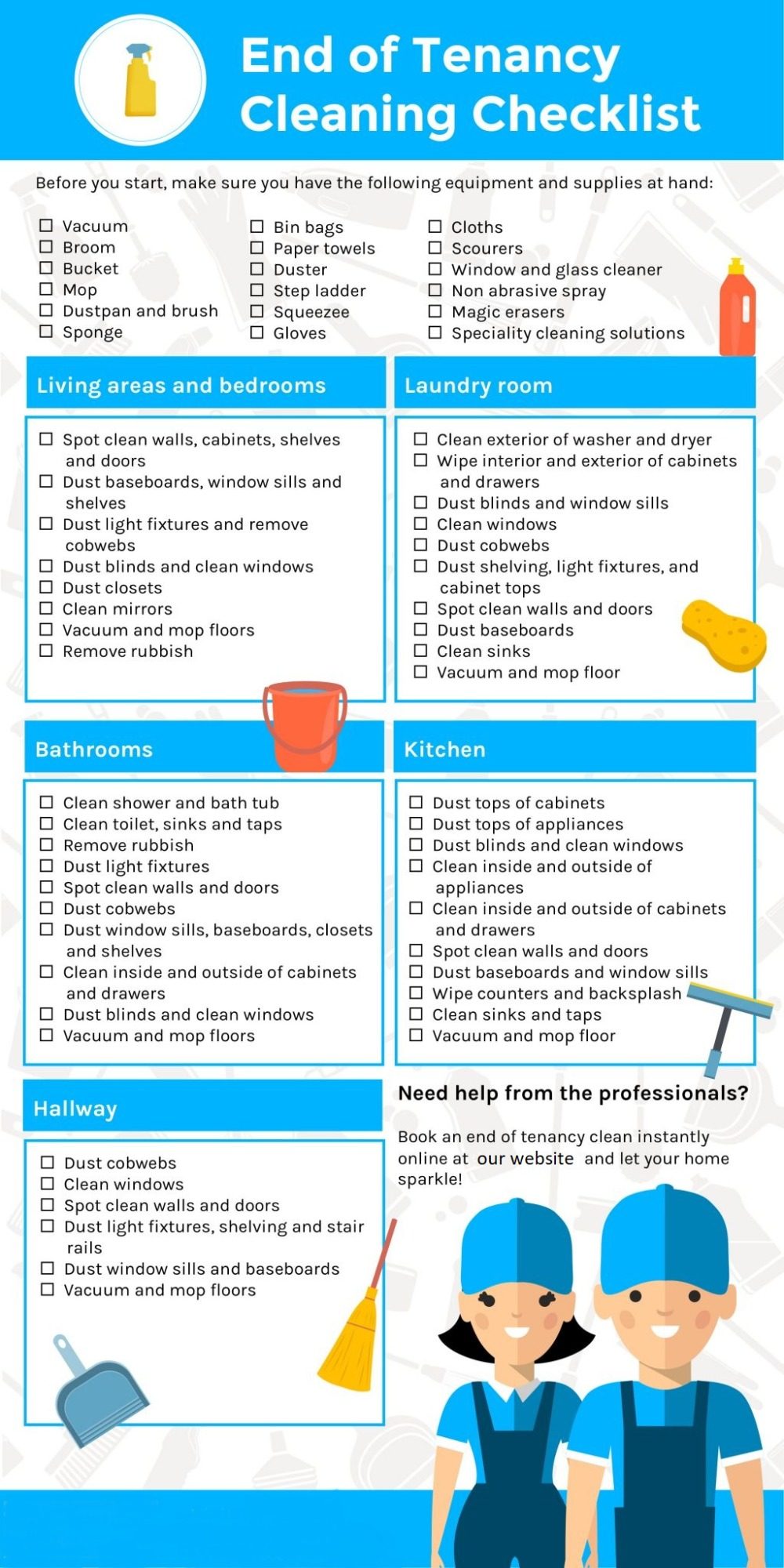 End of Tenancy Cleaning Checklist

Before you start, make sure you have the following equipment and supplies at hand:

☐ Vacuum
☐ Broom
☐ Bucket
☐ Mop
☐ Dustpan and brush
☐ Sponge

☐ Bin bags
☐ Paper towels
☐ Duster
☐ Step ladder
☐ Squeezee
☐ Gloves

☐ Cloths
☐ Scourers
☐ Window and glass cleaner
☐ Non abrasive spray
☐ Magic erasers
☐ Speciality cleaning solutions

Living areas and bedrooms

☐ Spot clean walls, cabinets, shelves and doors
☐ Dust baseboards, window sills and shelves
☐ Dust light fixtures and remove cobwebs
☐ Dust blinds and clean windows
☐ Dust closets
☐ Clean mirrors
☐ Vacuum and mop floors
☐ Remove rubbish

Laundry room

☐ Clean exterior of washer and dryer
☐ Wipe interior and exterior of cabinets and drawers
☐ Dust blinds and window sills
☐ Clean windows
☐ Dust cobwebs
☐ Dust shelving, light fixtures, and cabinet tops
☐ Spot clean walls and doors
☐ Dust baseboards
☐ Clean sinks
☐ Vacuum and mop floor

Bathrooms

☐ Clean shower and bath tub
☐ Clean toilet, sinks and taps
☐ Remove rubbish
☐ Dust light fixtures
☐ Spot clean walls and doors
☐ Dust cobwebs
☐ Dust window sills, baseboards, closets and shelves
☐ Clean inside and outside of cabinets and drawers
☐ Dust blinds and clean windows
☐ Vacuum and mop floors

Kitchen

☐ Dust tops of cabinets
☐ Dust tops of appliances
☐ Dust blinds and clean windows
☐ Clean inside and outside of appliances
☐ Clean inside and outside of cabinets and drawers
☐ Spot clean walls and doors
☐ Dust baseboards and window sills
☐ Wipe counters and backsplash
☐ Clean sinks and taps
☐ Vacuum and mop floor

Hallway

☐ Dust cobwebs
☐ Clean windows
☐ Spot clean walls and doors
☐ Dust light fixtures, shelving and stair rails
☐ Dust window sills and baseboards
☐ Vacuum and mop floors

Need help from the professionals?

Book an end of tenancy clean instantly online at our website and let your home sparkle!